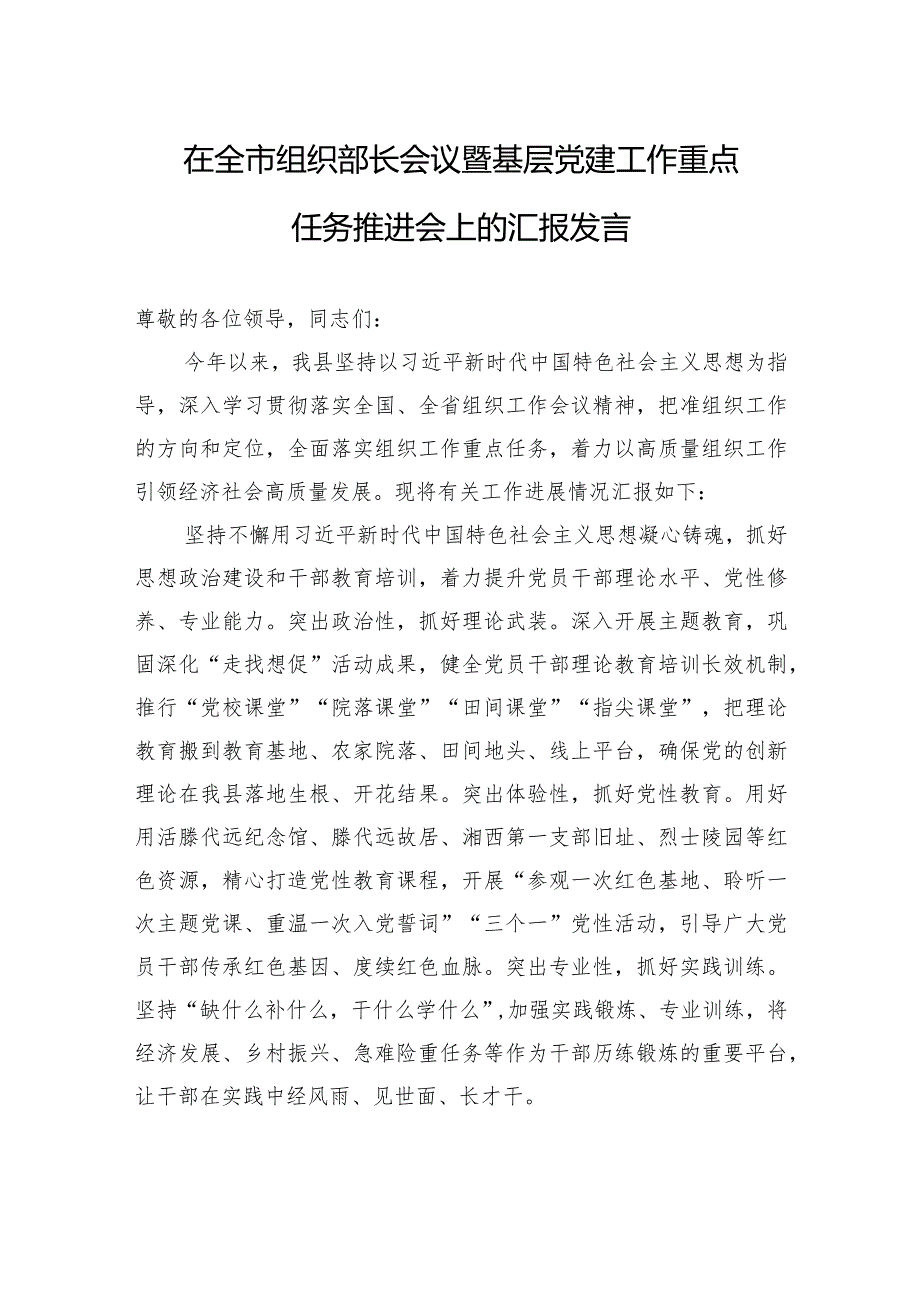 在全市组织部长会议暨基层党建工作重点任务推进会上的汇报发言

尊敬的各位领导，同志们：

今年以来，我县坚持以习近平新时代中国特色社会主义思想为指导，深入学习贯彻落实全国、全省组织工作会议精神，把准组织工作的方向和定位，全面落实组织工作重点任务，着力以高质量组织工作引领经济社会高质量发展。现将有关工作进展情况汇报如下：

坚持不懈用习近平新时代中国特色社会主义思想凝心铸魂，抓好思想政治建设和干部教育培训，着力提升党员干部理论水平、党性修养、专业能力。突出政治性，抓好理论武装。深入开展主题教育，巩固深化“走找想促”活动成果，健全党员干部理论教育培训长效机制，推行“党校课堂”“院落课堂”“田间课堂”“指尖课堂”，把理论教育搬到教育基地、农家院落、田间地头、线上平台，确保党的创新理论在我县落地生根、开花结果。突出体验性，抓好党性教育。用好用活滕代远纪念馆、滕代远故居、湘西第一支部旧址、烈士陵园等红色资源，精心打造党性教育课程，开展“参观一次红色基地、聆听一次主题党课、重温一次入党誓词”“三个一”党性活动，引导广大党员干部传承红色基因、赓续红色血脉。突出专业性，抓好实践训练。坚持“缺什么补什么，干什么学什么”，加强实践锻炼、专业训练，将经济发展、乡村振兴、急难险重任务等作为干部历练锻炼的重要平台，让干部在实践中经风雨、见世面、长才干。